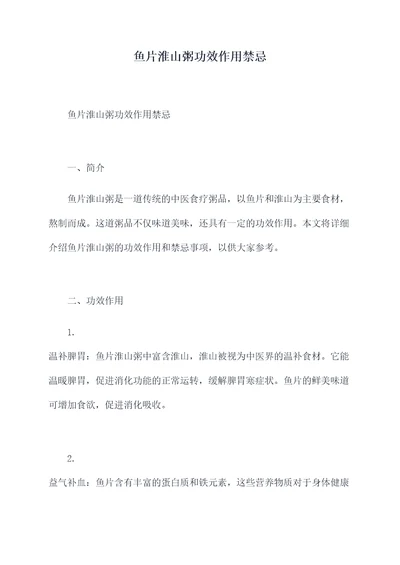 鱼片淮山粥功效作用禁忌

鱼片淮山粥功效作用禁忌

一、简介

鱼片淮山粥是一道传统的中医食疗粥品，以鱼片和淮山为主要食材，熬制而成。这道粥品不仅味道美味，还具有一定的功效作用。本文将详细介绍鱼片淮山粥的功效作用和禁忌事项，以供大家参考。

二、功效作用

1.

温补脾胃：鱼片淮山粥中富含淮山，淮山被视为中医界的温补食材。它能温暖脾胃，促进消化功能的正常运转，缓解脾胃寒症状。鱼片的鲜美味道可增加食欲，促进消化吸收。

2.

益气补血：鱼片含有丰富的蛋白质和铁元素，这些营养物质对于身体健康